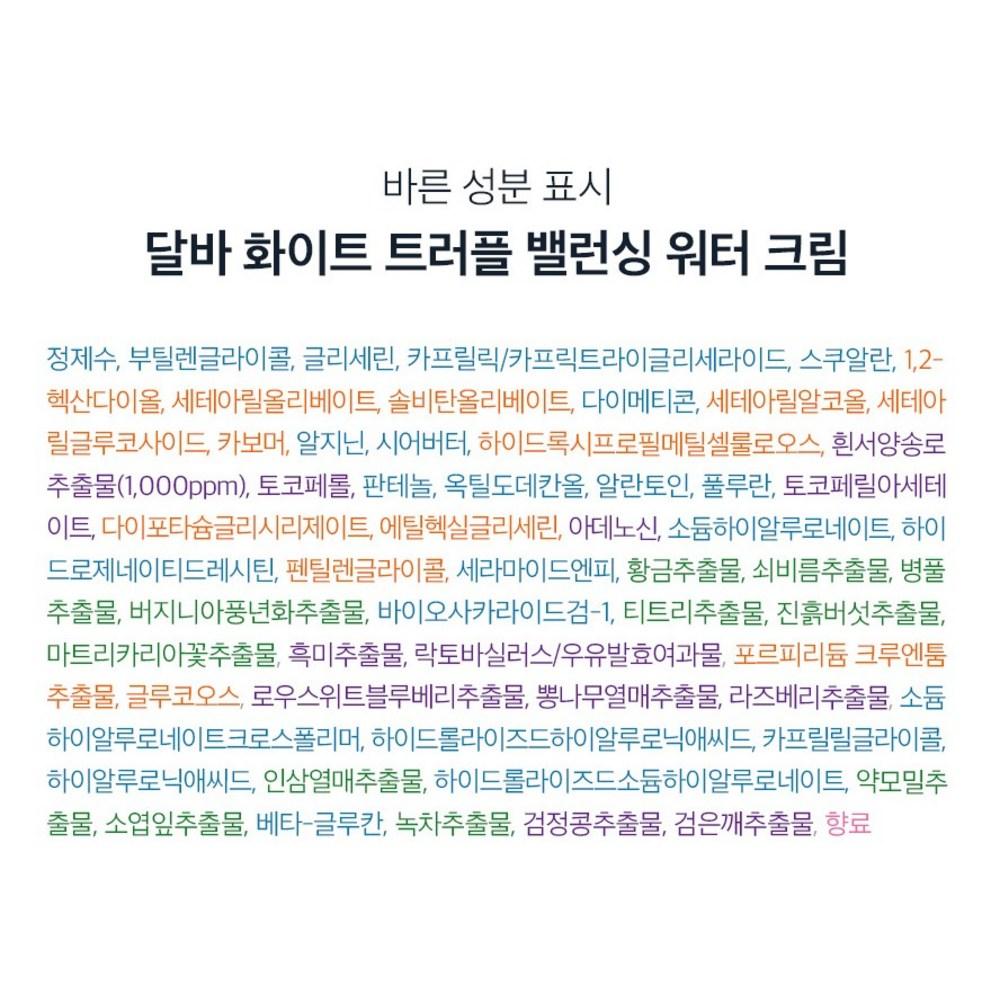 바른 성분 표시
달바 화이트 트러플 밸런싱 워터 크림

정제수, 부틸렌글라이콜, 글리세린, 카프릴릭/카프릭트라이글리세라이드, 스쿠알란, 1,2-헥산다이올, 세테아릴올리베이트, 솔비탄올리베이트, 다이메티콘, 세테아릴알코올, 세테아릴글루코사이드, 카보머, 알지닌, 시어버터, 하이드록시프로필메틸셀룰로오스, 흰서양송로추출물(1,000ppm), 토코페롤, 판테놀, 옥틸도데칸올, 알란토인, 풀루란, 토코페릴아세테이트, 다이포타슘글리시리제이트, 에틸헥실글리세린, 아데노신, 소듐하이알루로네이트, 하이드로제네이티드레시틴, 펜틸렌글라이콜, 세라마이드엔피, 황금추출물, 쇠비름추출물, 병풀추출물, 버지니아풍년화추출물, 바이오사카라이드검-1, 티트리추출물, 진흙버섯추출물, 마트리카리아꽃추출물, 흑미추출물, 락토바실러스/우유발효여과물, 포르피리듐 크루엔툼추출물, 글루코오스, 로우스위트블루베리추출물, 뽕나무열매추출물, 라즈베리추출물, 소듐하이알루로네이트크로스폴리머, 하이드롤라이즈드하이알루로닉애씨드, 카프릴릴글라이콜, 하이알루로닉애씨드, 인삼열매추출물, 하이드롤라이즈드소듐하이알루로네이트, 약모밀추출물, 소엽잎추출물, 베타-글루칸, 녹차추출물, 검정콩추출물, 검은깨추출물, 향료